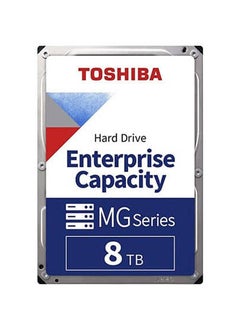 TOSHIBA

Hard Drive
Enterprise Capacity

MG Series

8 TB